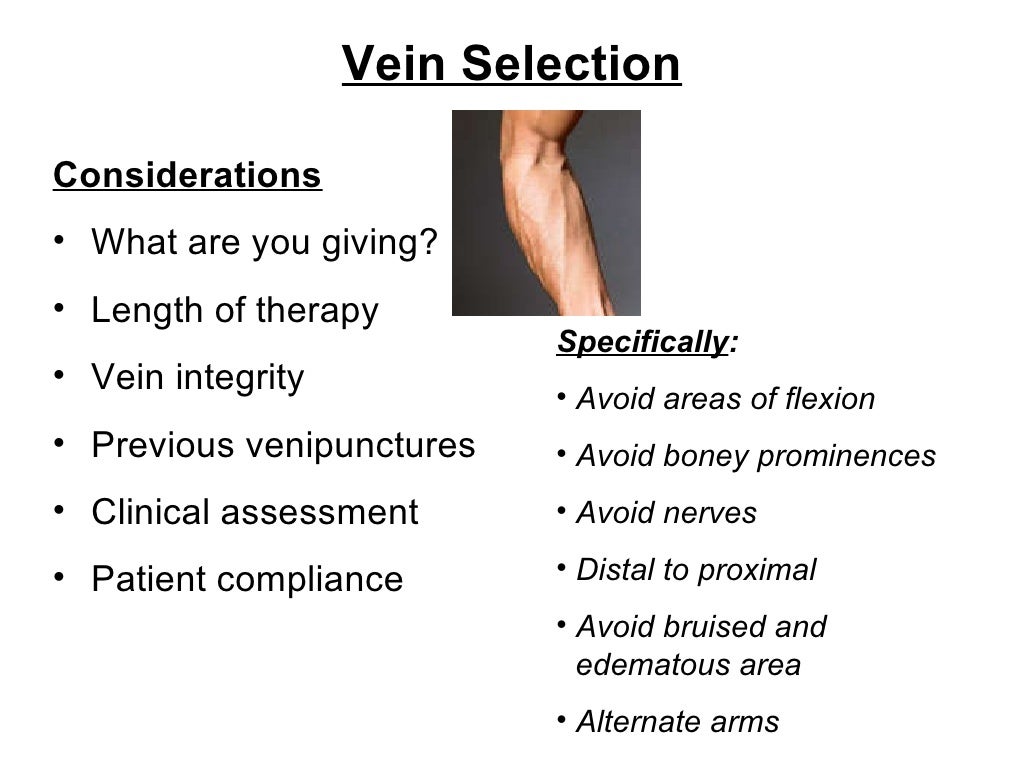 Vein Selection

Considerations

• What are you giving?
• Length of therapy
• Vein integrity
• Previous venipunctures
• Clinical assessment
• Patient compliance

Specifically:

• Avoid areas of flexion
• Avoid boney prominences
• Avoid nerves
• Distal to proximal
• Avoid bruised and edematous area
• Alternate arms